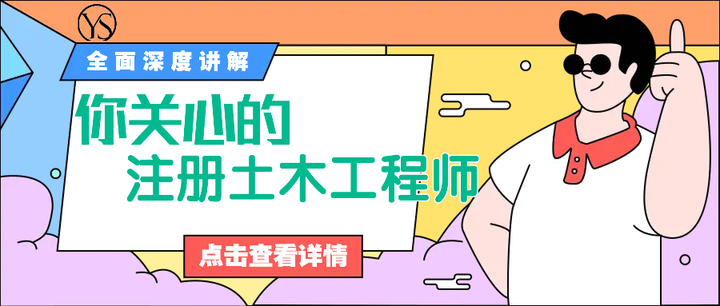 YS

全面深度讲解

你关心的
注册土木工程师

点击查看详情